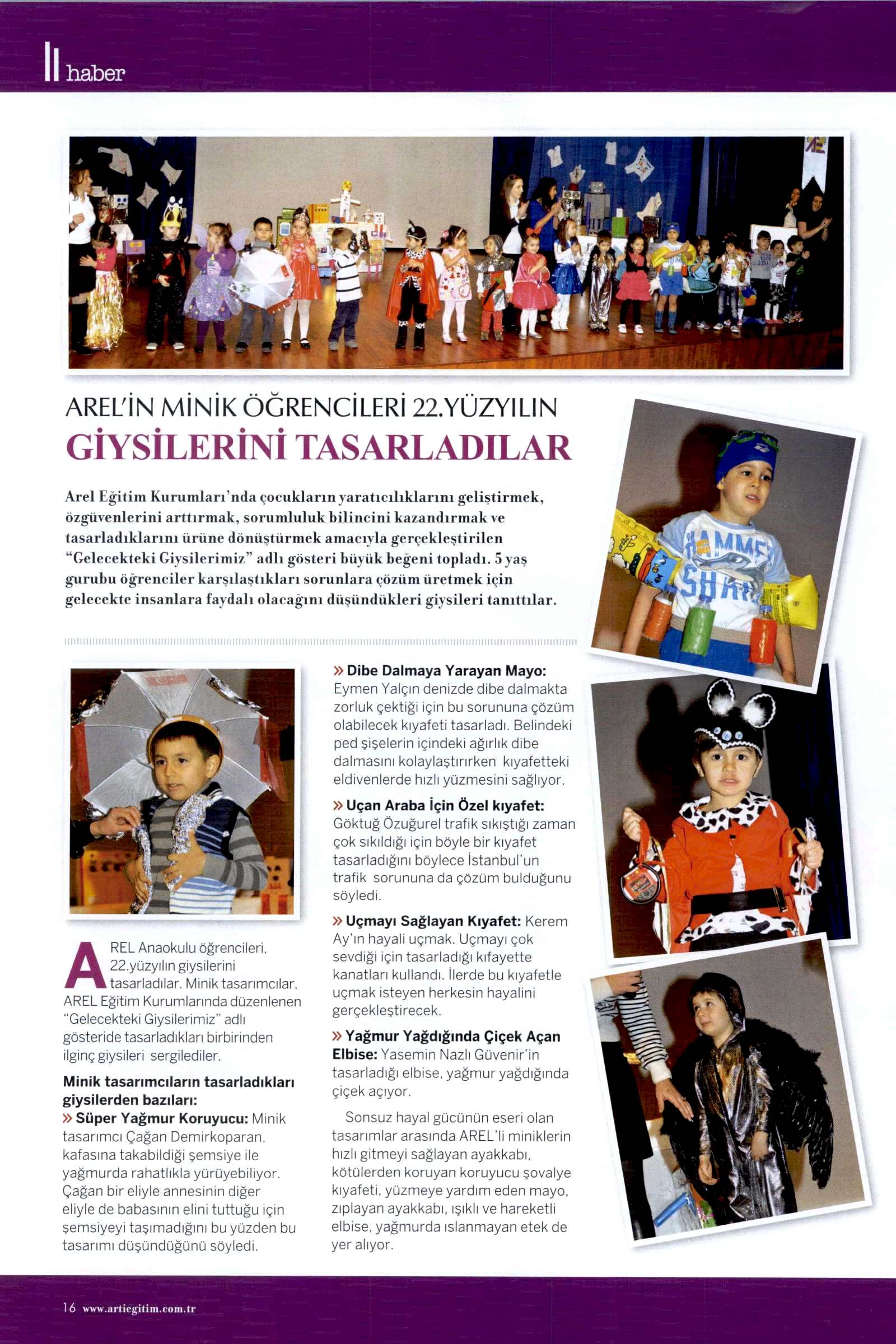 haber

AREL'İN MİNİK ÖĞRENCİLERİ 22.YÜZYILIN
GİYSİLERİNİ TASARLADILAR

Arel Eğitim Kurumları'nda çocukların yaratıcılıklarını geliştirmek, özgüvenlerini arttırmak, sorumluluk bilincini kazandırmak ve tasarladıklarını ürüne dönüştürmek amacıyla gerçekleştirilen "Gelecekteki Giysilerimiz" adlı gösteri büyük beğeni topladı. 5 yaş gurubu öğrenciler karşılaştıkları sorunlara çözüm üretmek için gelecekte insanlara faydalı olacağını düşündükleri giysileri tanıttılar.

AREL Anaokulu öğrencileri, 22.yüzyılın giysilerini tasarladılar. Minik tasarımcılar, AREL Eğitim Kurumlarında düzenlenen "Gelecekteki Giysilerimiz" adlı gösteride tasarladıkları birbirinden ilginç giysileri sergilediler.

Minik tasarımcıların tasarladıkları giysilerden bazıları:
» Süper Yağmur Koruyucu: Minik tasarımcı Çağan Demirkoparan, kafasına takabildiği şemsiye ile yağmurda rahatlıkla yürüyebiliyor. Çağan bir eliyle annesinin diğer eliyle de babasının elini tuttuğu için şemsiyeyi taşımadığını bu yüzden bu tasarımı düşündüğünü söyledi.

» Dibe Dalmaya Yarayan Mayo: Eymen Yalçın denizde dibe dalmakta zorluk çektiği için bu sorununa çözüm olabilecek kıyafeti tasarladı. Belindeki ped şişelerin içindeki ağırlık dibe dalmasını kolaylaştırırken kıyafetteki eldivenlerde hızlı yüzmesini sağlıyor.

» Uçan Araba İçin Özel kıyafet: Göktuğ Özuğurel trafik sıkıştığı zaman çok sıkıldığı için böyle bir kıyafet tasarladığını böylece İstanbul'un trafik sorununa da çözüm bulduğunu söyledi.

» Uçmayı Sağlayan Kıyafet: Kerem Ay'ın hayali uçmak. Uçmayı çok sevdiği için tasarladığı kıfayette kanatları kullandı. İlerde bu kıyafetle uçmak isteyen herkesin hayalini gerçekleştirecek.

» Yağmur Yağdığında Çiçek Açan Elbise: Yasemin Nazlı Güvenir'in tasarladığı elbise, yağmur yağdığında çiçek açıyor.

Sonsuz hayal gücünün eseri olan tasarımlar arasında AREL'li miniklerin hızlı gitmeyi sağlayan ayakkabı, kötülerden koruyan koruyucu şovalye kıyafeti, yüzmeye yardım eden mayo, zıplayan ayakkabı, ışıklı ve hareketli elbise, yağmurda ıslanmayan etek de yer alıyor.

16 www.artiegitim.com.tr